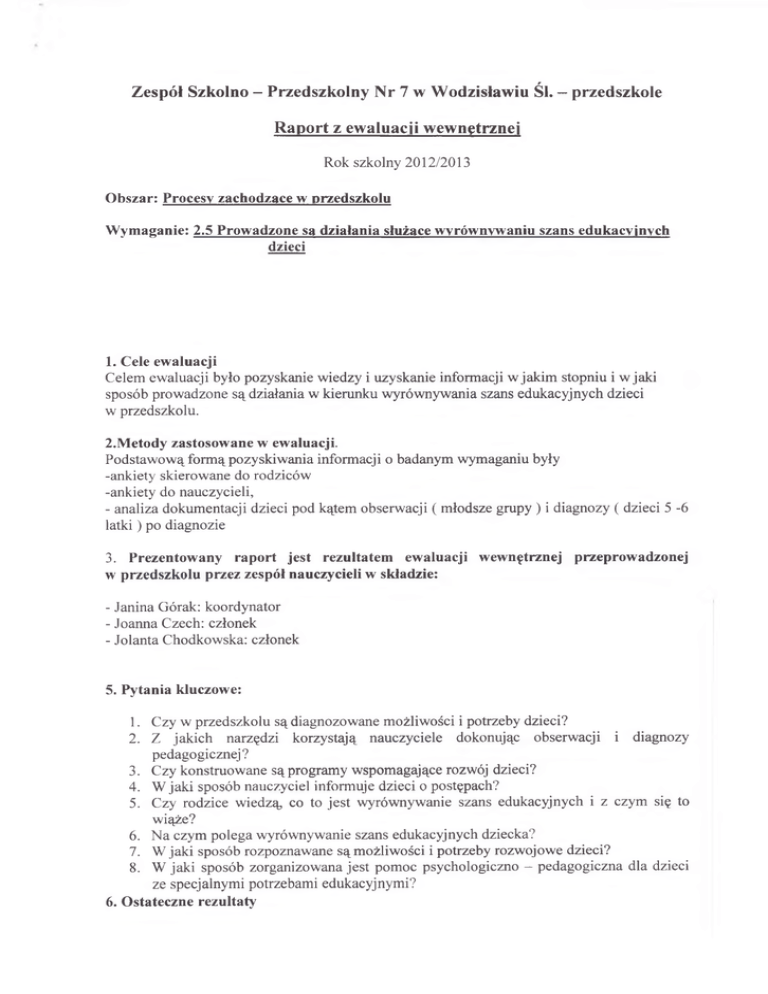 Zespół Szkolno – Przedszkolny Nr 7 w Wodzisławiu Śl. – przedszkole

Raport z ewaluacji wewnętrznej

Rok szkolny 2012/2013

Obszar: Procesy zachodzące w przedszkolu

Wymaganie: 2.5 Prowadzone są działania służące wyrównywaniu szans edukacyjnych dzieci

1. Cele ewaluacji
Celem ewaluacji było pozyskanie wiedzy i uzyskanie informacji w jakim stopniu i w jaki sposób prowadzone są działania w kierunku wyrównywania szans edukacyjnych dzieci w przedszkolu.

2.Metody zastosowane w ewaluacji.
Podstawową formą pozyskiwania informacji o badanym wymaganiu były
-ankiety skierowane do rodziców
-ankiety do nauczycieli,
- analiza dokumentacji dzieci pod kątem obserwacji ( młodsze grupy ) i diagnozy ( dzieci 5 -6 latki ) po diagnozie

3. Prezentowany raport jest rezultatem ewaluacji wewnętrznej przeprowadzonej w przedszkolu przez zespół nauczycieli w składzie:

- Janina Górak: koordynator
- Joanna Czech: członek
- Jolanta Chodkowska: członek

5. Pytania kluczowe:

1. Czy w przedszkolu są diagnozowane możliwości i potrzeby dzieci?
2. Z jakich narzędzi korzystają nauczyciele dokonując obserwacji i diagnozy pedagogicznej?
3. Czy konstruowane są programy wspomagające rozwój dzieci?
4. W jaki sposób nauczyciel informuje dzieci o postępach?
5. Czy rodzice wiedzą, co to jest wyrównywanie szans edukacyjnych i z czym się to wiąże?
6. Na czym polega wyrównywanie szans edukacyjnych dziecka?
7. W jaki sposób rozpoznawane są możliwości i potrzeby rozwojowe dzieci?
8. W jaki sposób zorganizowana jest pomoc psychologiczno – pedagogiczna dla dzieci ze specjalnymi potrzebami edukacyjnymi?
6. Ostateczne rezultaty